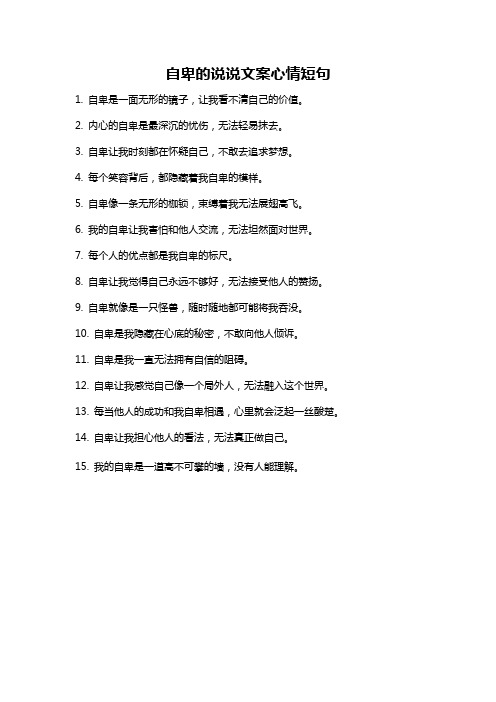 自卑的说说文案心情短句

1. 自卑是一面无形的镜子，让我看不清自己的价值。

2. 内心的自卑是最深沉的忧伤，无法轻易抹去。

3. 自卑让我时刻都在怀疑自己，不敢去追求梦想。

4. 每个笑容背后，都隐藏着我自卑的模样。

5. 自卑像一条无形的枷锁，束缚着我无法展翅高飞。

6. 我的自卑让我害怕和他人交流，无法坦然面对世界。

7. 每个人的优点都是我自卑的标尺。

8. 自卑让我觉得自己永远不够好，无法接受他人的赞扬。

9. 自卑就像是一只怪兽，随时随地都可能将我吞没。

10. 自卑是我隐藏在心底的秘密，不敢向他人倾诉。

11. 自卑是我一直无法拥有自信的阻碍。

12. 自卑让我感觉自己像一个局外人，无法融入这个世界。

13. 每当他人的成功和我自卑相遇，心里就会泛起一丝酸楚。

14. 自卑让我担心他人的看法，无法真正做自己。

15. 我的自卑是一道高不可攀的墙，没有人能理解。